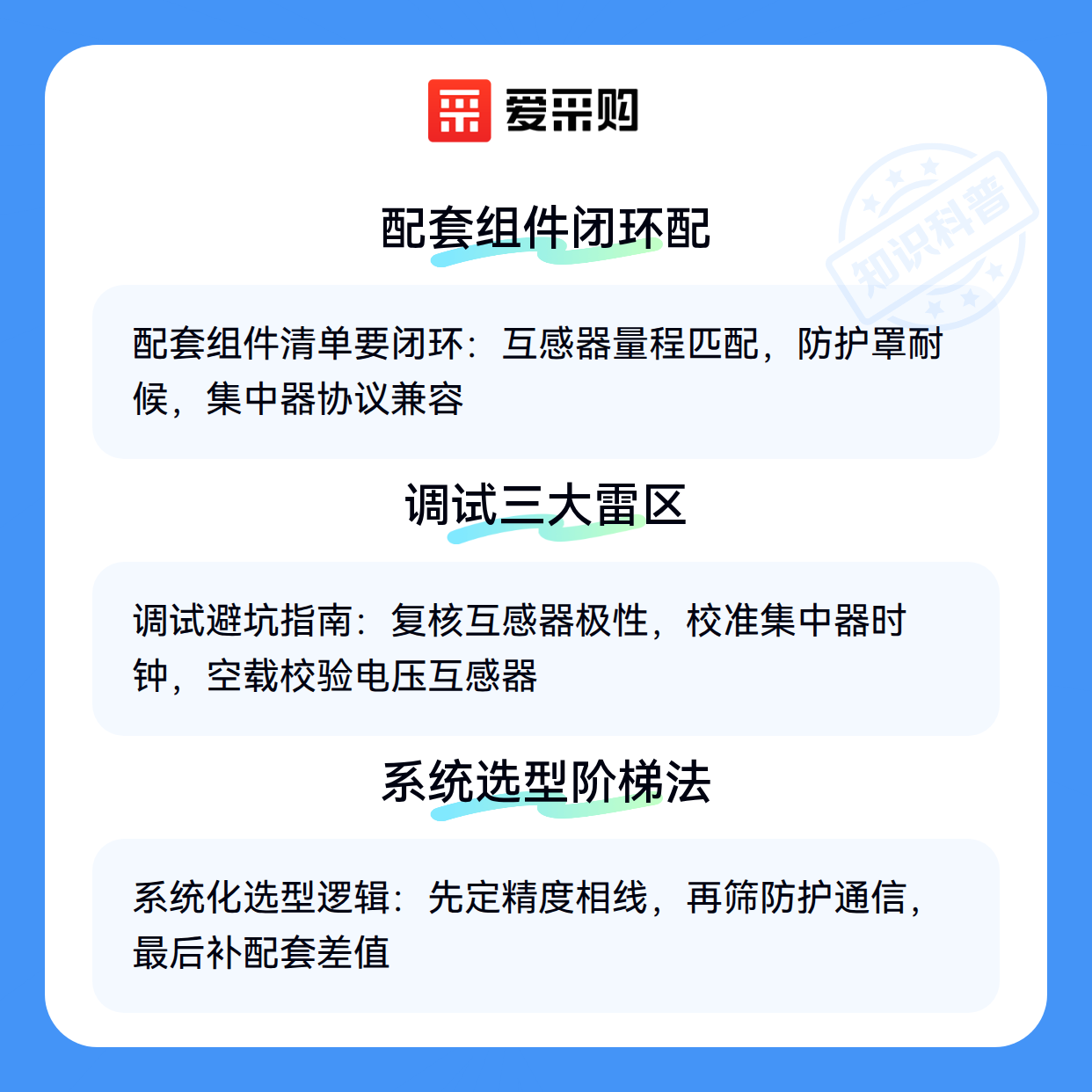 爱采购

配套组件闭环配

配套组件清单要闭环：互感器量程匹配，防护罩耐候，集中器协议兼容

调试三大雷区

调试避坑指南：复核互感器极性，校准集中器时钟，空载校验电压互感器

系统选型阶梯法

系统化选型逻辑：先定精度相线，再筛防护通信，最后补配套差值

知识科普